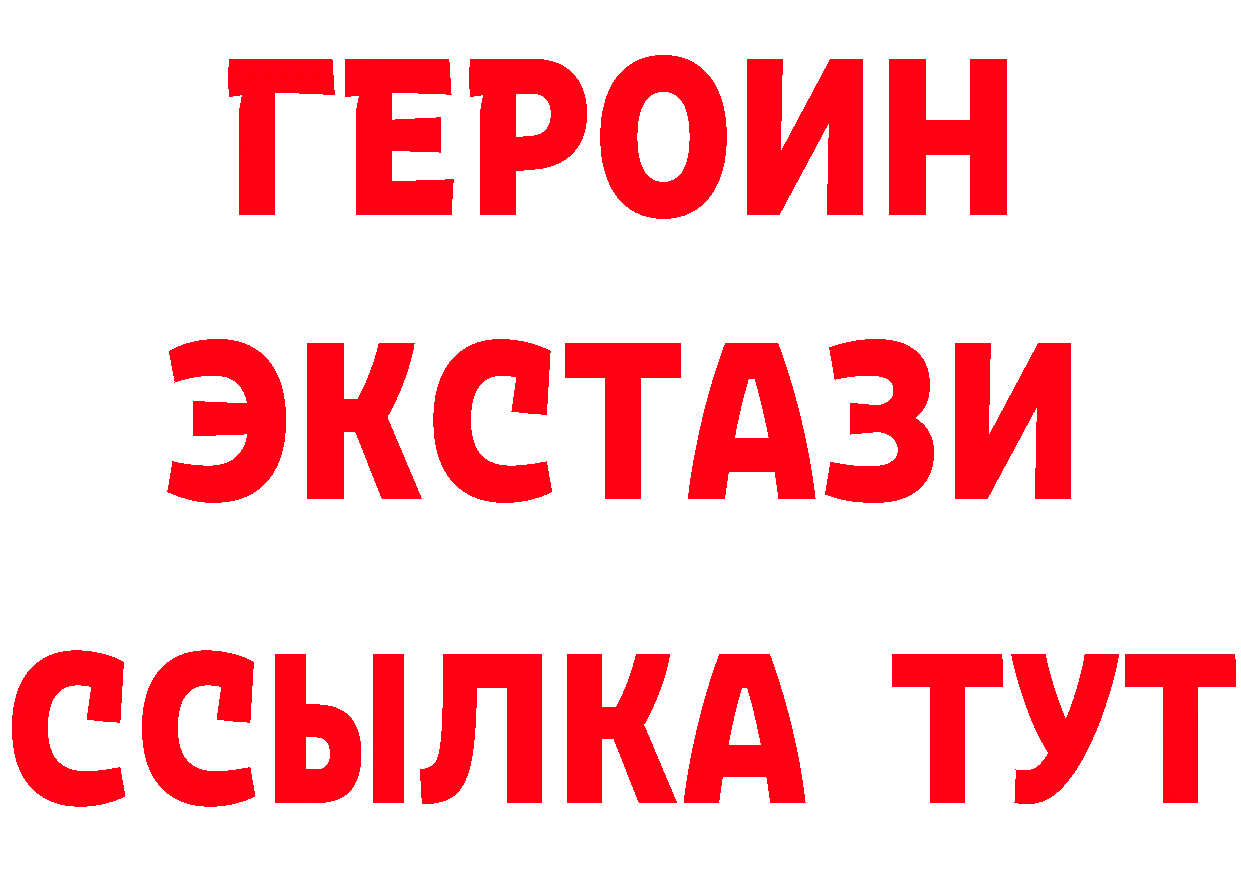 ГЕРОИН
ЭКСТАЗИ
ССЫЛКА ТУТ